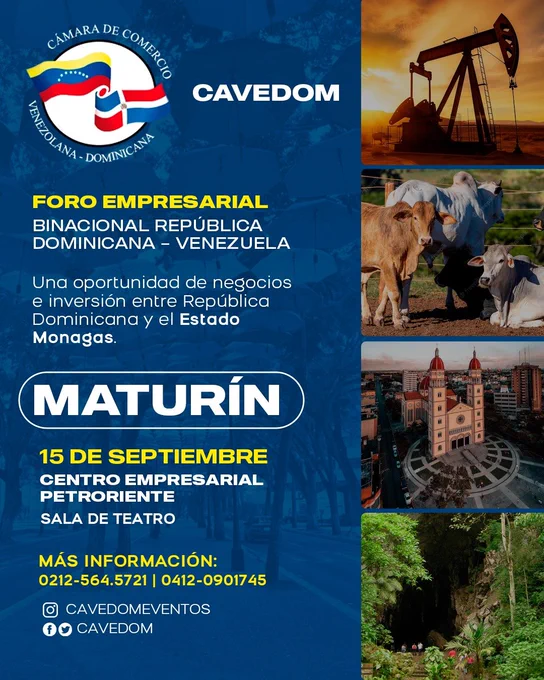 CÁMARA DE COMERCIO
VENEZOLANA - DOMINICANA

CAVEDOM

FORO EMPRESARIAL
BINACIONAL REPÚBLICA DOMINICANA - VENEZUELA

Una oportunidad de negocios e inversión entre República Dominicana y el Estado Monagas.

MATURÍN

15 DE SEPTIEMBRE
CENTRO EMPRESARIAL PETRORIENTE
SALA DE TEATRO

MÁS INFORMACIÓN:
0212-564.5721 | 0412-0901745

CAVEDOMEVENTOS
CAVEDOM